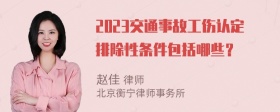 2023交通事故工伤认定排除性条件包括哪些？

赵佳 律师
北京衡宁律师事务所